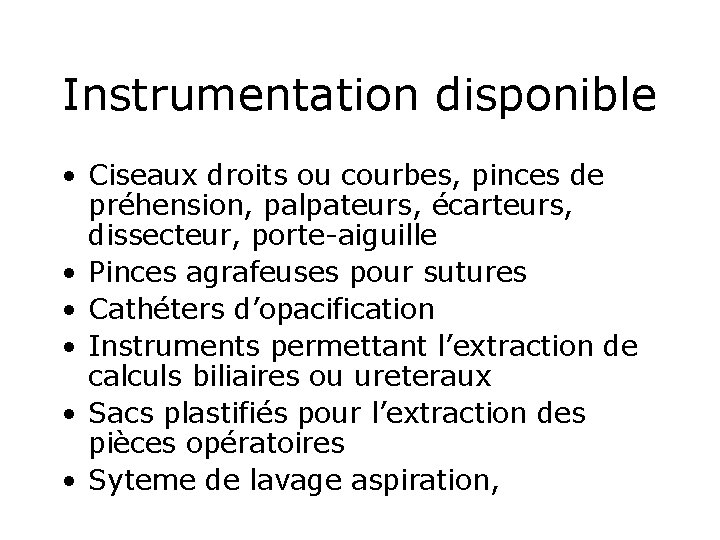 Instrumentation disponible

• Ciseaux droits ou courbes, pinces de préhension, palpateurs, écarteurs, dissecteur, porte-aiguille
• Pinces agrafeuses pour sutures
• Cathéters d’opacification
• Instruments permettant l’extraction de calculs biliaires ou ureteraux
• Sacs plastifiés pour l’extraction des pièces opératoires
• Syteme de lavage aspiration,